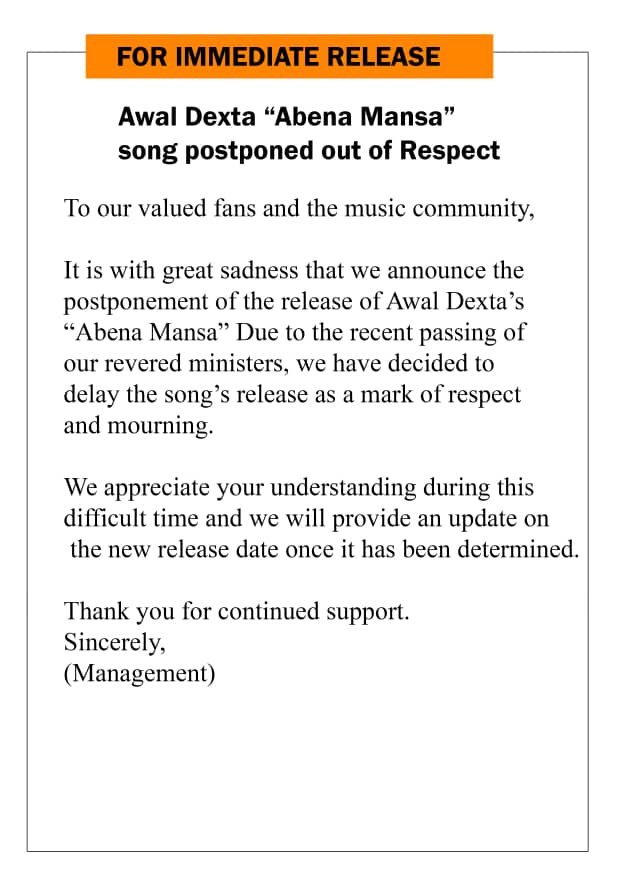 FOR IMMEDIATE RELEASE

Awal Dexta "Abena Mansa"
song postponed out of Respect

To our valued fans and the music community,

It is with great sadness that we announce the postponement of the release of Awal Dexta's "Abena Mansa" Due to the recent passing of our revered ministers, we have decided to delay the song's release as a mark of respect and mourning.

We appreciate your understanding during this difficult time and we will provide an update on the new release date once it has been determined.

Thank you for continued support.
Sincerely,
(Management)